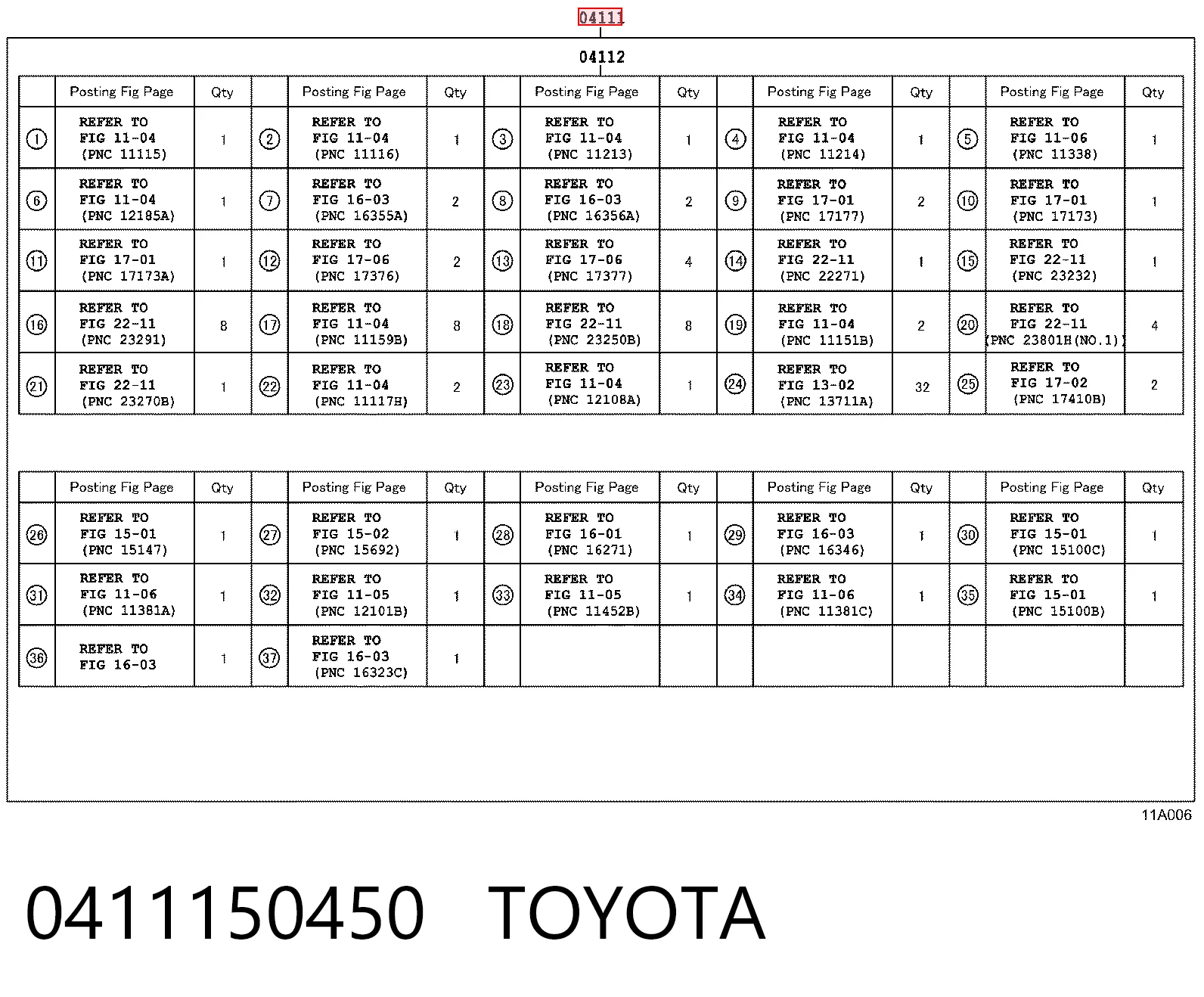 04111

04112

| | Posting Fig Page | Qty | | Posting Fig Page | Qty | | Posting Fig Page | Qty | | Posting Fig Page | Qty | | Posting Fig Page | Qty |
|---|---|---|---|---|---|---|---|---|---|---|---|---|---|---|
| ① | REFER TO FIG 11-04 (PNC 11115) | 1 | ② | REFER TO FIG 11-04 (PNC 11116) | 1 | ③ | REFER TO FIG 11-04 (PNC 11213) | 1 | ④ | REFER TO FIG 11-04 (PNC 11214) | 1 | ⑤ | REFER TO FIG 11-06 (PNC 11338) | 1 |
| ⑥ | REFER TO FIG 11-04 (PNC 12185A) | 1 | ⑦ | REFER TO FIG 16-03 (PNC 16355A) | 2 | ⑧ | REFER TO FIG 16-03 (PNC 16356A) | 2 | ⑨ | REFER TO FIG 17-01 (PNC 17177) | 2 | ⑩ | REFER TO FIG 17-01 (PNC 17173) | 1 |
| ⑪ | REFER TO FIG 17-01 (PNC 17173A) | 1 | ⑫ | REFER TO FIG 17-06 (PNC 17376) | 2 | ⑬ | REFER TO FIG 17-06 (PNC 17377) | 4 | ⑭ | REFER TO FIG 22-11 (PNC 22271) | 1 | ⑮ | REFER TO FIG 22-11 (PNC 23232) | 1 |
| ⑯ | REFER TO FIG 22-11 (PNC 23291) | 8 | ⑰ | REFER TO FIG 11-04 (PNC 11159B) | 8 | ⑱ | REFER TO FIG 22-11 (PNC 23250B) | 8 | ⑲ | REFER TO FIG 11-04 (PNC 11151B) | 2 | ⑳ | REFER TO FIG 22-11 (PNC 23801H(NO.1)) | 4 |
| ㉑ | REFER TO FIG 22-11 (PNC 23270B) | 1 | ㉒ | REFER TO FIG 11-04 (PNC 11117H) | 2 | ㉓ | REFER TO FIG 11-04 (PNC 12108A) | 1 | ㉔ | REFER TO FIG 13-02 (PNC 13711A) | 32 | ㉕ | REFER TO FIG 17-02 (PNC 17410B) | 2 |

| | Posting Fig Page | Qty | | Posting Fig Page | Qty | | Posting Fig Page | Qty | | Posting Fig Page | Qty | | Posting Fig Page | Qty |
|---|---|---|---|---|---|---|---|---|---|---|---|---|---|---|
| ㉖ | REFER TO FIG 15-01 (PNC 15147) | 1 | ㉗ | REFER TO FIG 15-02 (PNC 15692) | 1 | ㉘ | REFER TO FIG 16-01 (PNC 16271) | 1 | ㉙ | REFER TO FIG 16-03 (PNC 16346) | 1 | ㉚ | REFER TO FIG 15-01 (PNC 15100C) | 1 |
| ㉛ | REFER TO FIG 11-06 (PNC 11381A) | 1 | ㉜ | REFER TO FIG 11-05 (PNC 12101B) | 1 | ㉝ | REFER TO FIG 11-05 (PNC 11452B) | 1 | ㉞ | REFER TO FIG 11-06 (PNC 11381C) | 1 | ㉟ | REFER TO FIG 15-01 (PNC 15100B) | 1 |
| ㊱ | REFER TO FIG 16-03 | 1 | ㊲ | REFER TO FIG 16-03 (PNC 16323C) | 1 | | | | | | | | | |

11A006

0411150450 TOYOTA